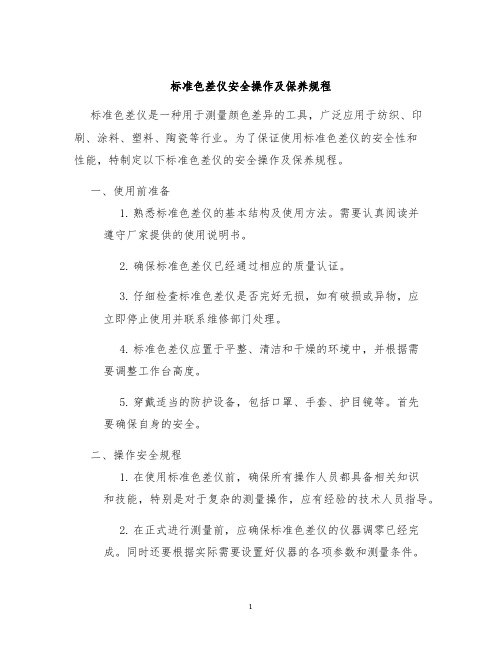 标准色差仪安全操作及保养规程

标准色差仪是一种用于测量颜色差异的工具，广泛应用于纺织、印刷、涂料、塑料、陶瓷等行业。为了保证使用标准色差仪的安全性和性能，特制定以下标准色差仪的安全操作及保养规程。

一、使用前准备

1. 熟悉标准色差仪的基本结构及使用方法。需要认真阅读并遵守厂家提供的使用说明书。

2. 确保标准色差仪已经通过相应的质量认证。

3. 仔细检查标准色差仪是否完好无损，如有破损或异物，应立即停止使用并联系维修部门处理。

4. 标准色差仪应置于平整、清洁和干燥的环境中，并根据需要调整工作台高度。

5. 穿戴适当的防护设备，包括口罩、手套、护目镜等。首先要确保自身的安全。

二、操作安全规程

1. 在使用标准色差仪前，确保所有操作人员都具备相关知识和技能，特别是对于复杂的测量操作，应有经验的技术人员指导。

2. 在正式进行测量前，应确保标准色差仪的仪器调零已经完成。同时还要根据实际需要设置好仪器的各项参数和测量条件。

1